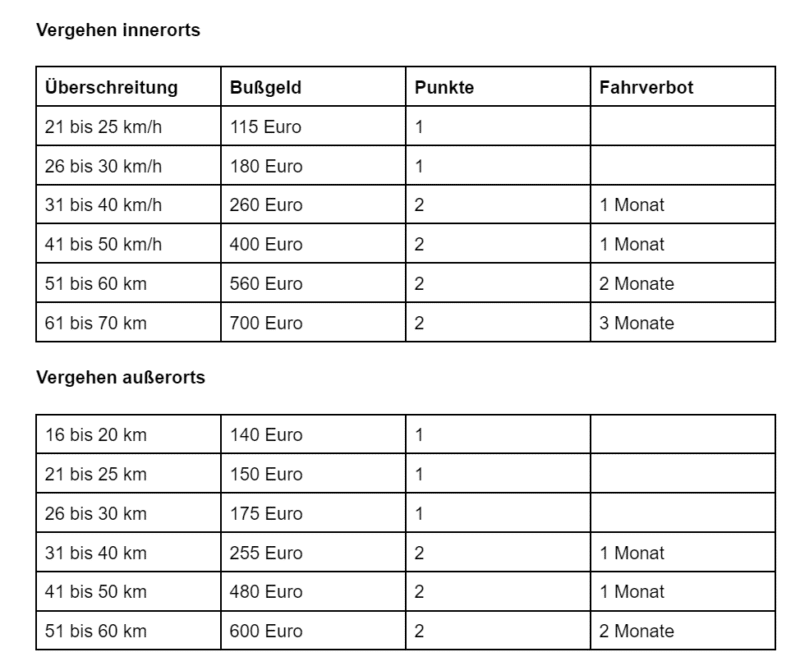 **Vergehen innerorts**

| Überschreitung | Bußgeld | Punkte | Fahrverbot |
|---|---|---|---|
| 21 bis 25 km/h | 115 Euro | 1 | |
| 26 bis 30 km/h | 180 Euro | 1 | |
| 31 bis 40 km/h | 260 Euro | 2 | 1 Monat |
| 41 bis 50 km/h | 400 Euro | 2 | 1 Monat |
| 51 bis 60 km | 560 Euro | 2 | 2 Monate |
| 61 bis 70 km | 700 Euro | 2 | 3 Monate |

**Vergehen außerorts**

| | | | |
|---|---|---|---|
| 16 bis 20 km | 140 Euro | 1 | |
| 21 bis 25 km | 150 Euro | 1 | |
| 26 bis 30 km | 175 Euro | 1 | |
| 31 bis 40 km | 255 Euro | 2 | 1 Monat |
| 41 bis 50 km | 480 Euro | 2 | 1 Monat |
| 51 bis 60 km | 600 Euro | 2 | 2 Monate |